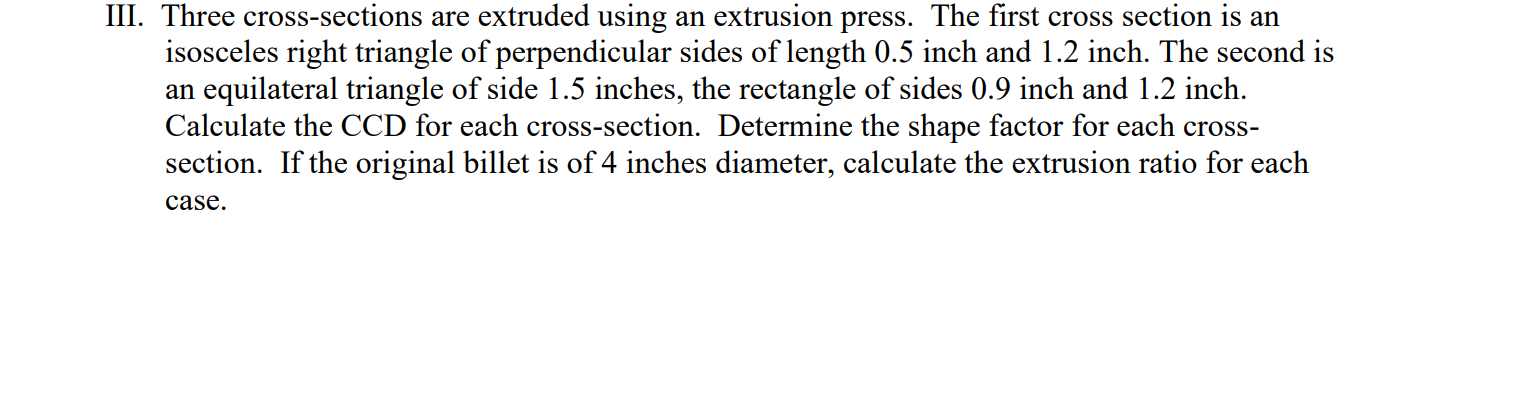 III. Three cross-sections are extruded using an extrusion press. The first cross section is an isosceles right triangle of perpendicular sides of length 0.5 inch and 1.2 inch. The second is an equilateral triangle of side 1.5 inches, the rectangle of sides 0.9 inch and 1.2 inch. Calculate the CCD for each cross-section. Determine the shape factor for each cross-section. If the original billet is of 4 inches diameter, calculate the extrusion ratio for each case.